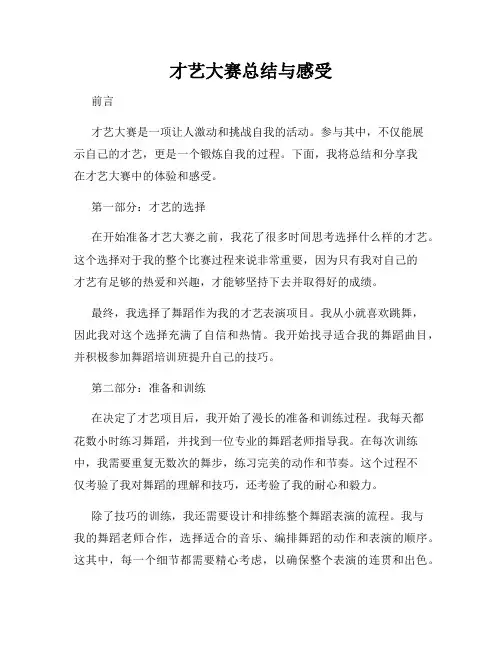 才艺大赛总结与感受

前言

才艺大赛是一项让人激动和挑战自我的活动。参与其中，不仅能展示自己的才艺，更是一个锻炼自我的过程。下面，我将总结和分享我在才艺大赛中的体验和感受。

第一部分：才艺的选择

在开始准备才艺大赛之前，我花了很多时间思考选择什么样的才艺。这个选择对于我的整个比赛过程来说非常重要，因为只有我对自己的才艺有足够的热爱和兴趣，才能够坚持下去并取得好的成绩。

最终，我选择了舞蹈作为我的才艺表演项目。我从小就喜欢跳舞，因此我对这个选择充满了自信和热情。我开始找寻适合我的舞蹈曲目，并积极参加舞蹈培训班提升自己的技巧。

第二部分：准备和训练

在决定了才艺项目后，我开始了漫长的准备和训练过程。我每天都花数小时练习舞蹈，并找到一位专业的舞蹈老师指导我。在每次训练中，我需要重复无数次的舞步，练习完美的动作和节奏。这个过程不仅考验了我对舞蹈的理解和技巧，还考验了我的耐心和毅力。

除了技巧的训练，我还需要设计和排练整个舞蹈表演的流程。我与我的舞蹈老师合作，选择适合的音乐、编排舞蹈的动作和表演的顺序。这其中，每一个细节都需要精心考虑，以确保整个表演的连贯和出色。